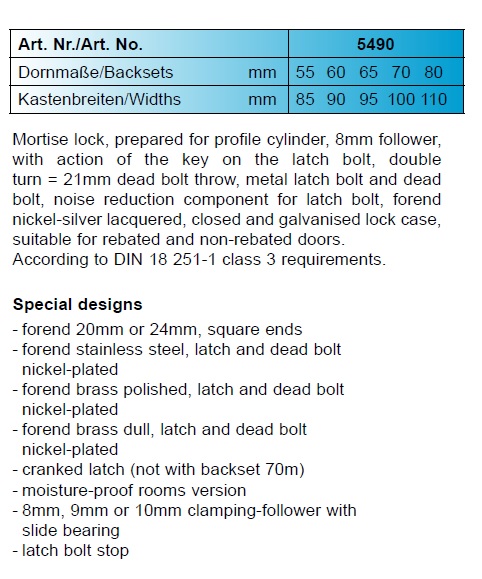 | Art. Nr./Art. No. | | 5490 |
|---|---|---|
| Dornmaße/Backsets | mm | 55 60 65 70 80 |
| Kastenbreiten/Widths | mm | 85 90 95 100 110 |

Mortise lock, prepared for profile cylinder, 8mm follower, with action of the key on the latch bolt, double turn = 21mm dead bolt throw, metal latch bolt and dead bolt, noise reduction component for latch bolt, forend nickel-silver lacquered, closed and galvanised lock case, suitable for rebated and non-rebated doors.
According to DIN 18 251-1 class 3 requirements.

Special designs
- forend 20mm or 24mm, square ends
- forend stainless steel, latch and dead bolt nickel-plated
- forend brass polished, latch and dead bolt nickel-plated
- forend brass dull, latch and dead bolt nickel-plated
- cranked latch (not with backset 70m)
- moisture-proof rooms version
- 8mm, 9mm or 10mm clamping-follower with slide bearing
- latch bolt stop